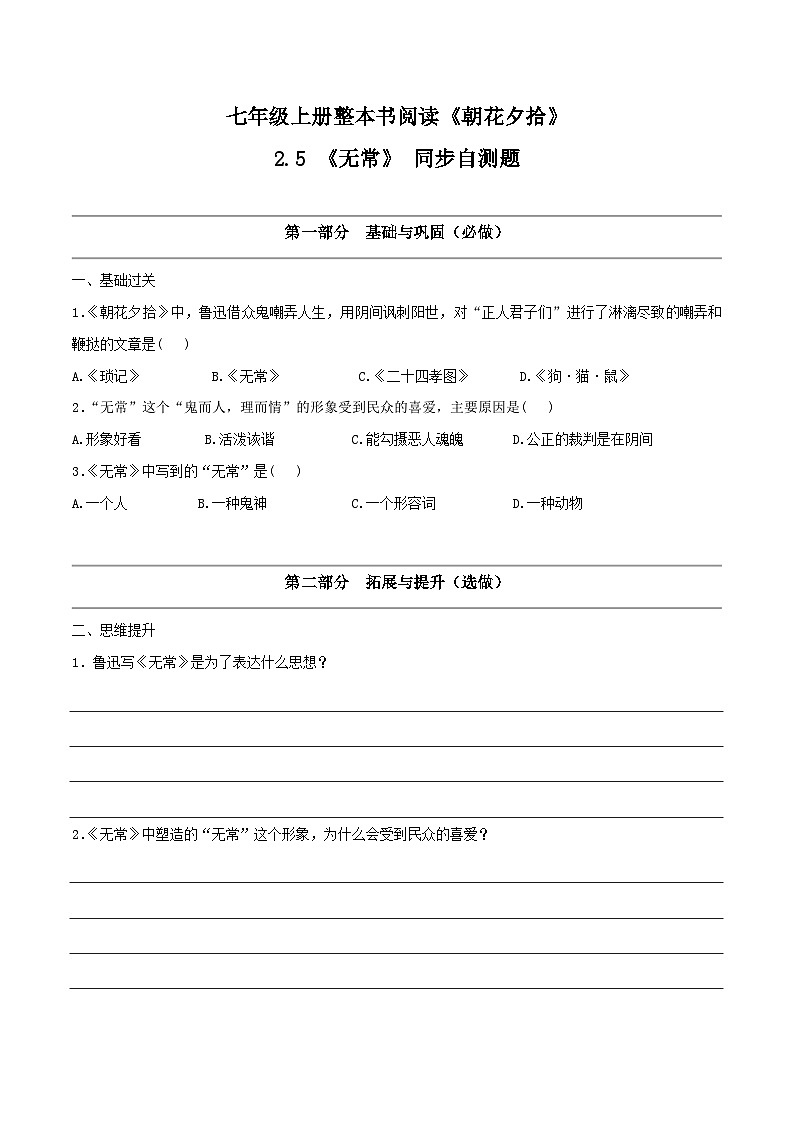 七年级上册整本书阅读《朝花夕拾》

2.5 《无常》 同步自测题

第一部分 基础与巩固（必做）

一、基础过关

1.《朝花夕拾》中，鲁迅借众鬼嘲弄人生，用阴间讽刺阳世，对“正人君子们”进行了淋漓尽致的嘲弄和鞭挞的文章是( )

A.《琐记》 B.《无常》 C.《二十四孝图》 D.《狗·猫·鼠》

2.“无常”这个“鬼而人，理而情”的形象受到民众的喜爱，主要原因是( )

A.形象好看 B.活泼诙谐 C.能勾摄恶人魂魄 D.公正的裁判是在阴间

3.《无常》中写到的“无常”是( )

A.一个人 B.一种鬼神 C.一个形容词 D.一种动物

第二部分 拓展与提升（选做）

二、思维提升

1．鲁迅写《无常》是为了表达什么思想？

2.《无常》中塑造的“无常”这个形象，为什么会受到民众的喜爱？